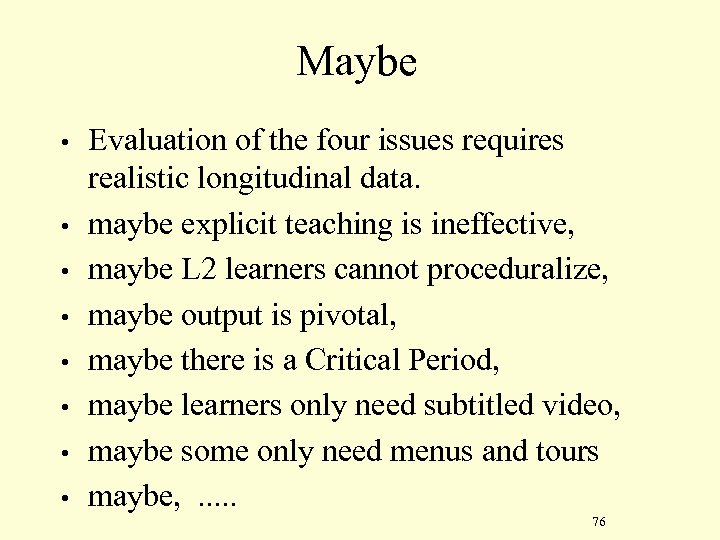 Maybe

• Evaluation of the four issues requires realistic longitudinal data.
• maybe explicit teaching is ineffective,
• maybe L2 learners cannot proceduralize,
• maybe output is pivotal,
• maybe there is a Critical Period,
• maybe learners only need subtitled video,
• maybe some only need menus and tours
• maybe, .....

76